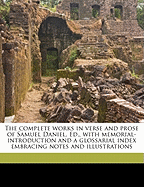 The complete works in verse and prose of Samuel Daniel. Ed., with memorial-introduction and a glossarial index embracing notes and illustrations